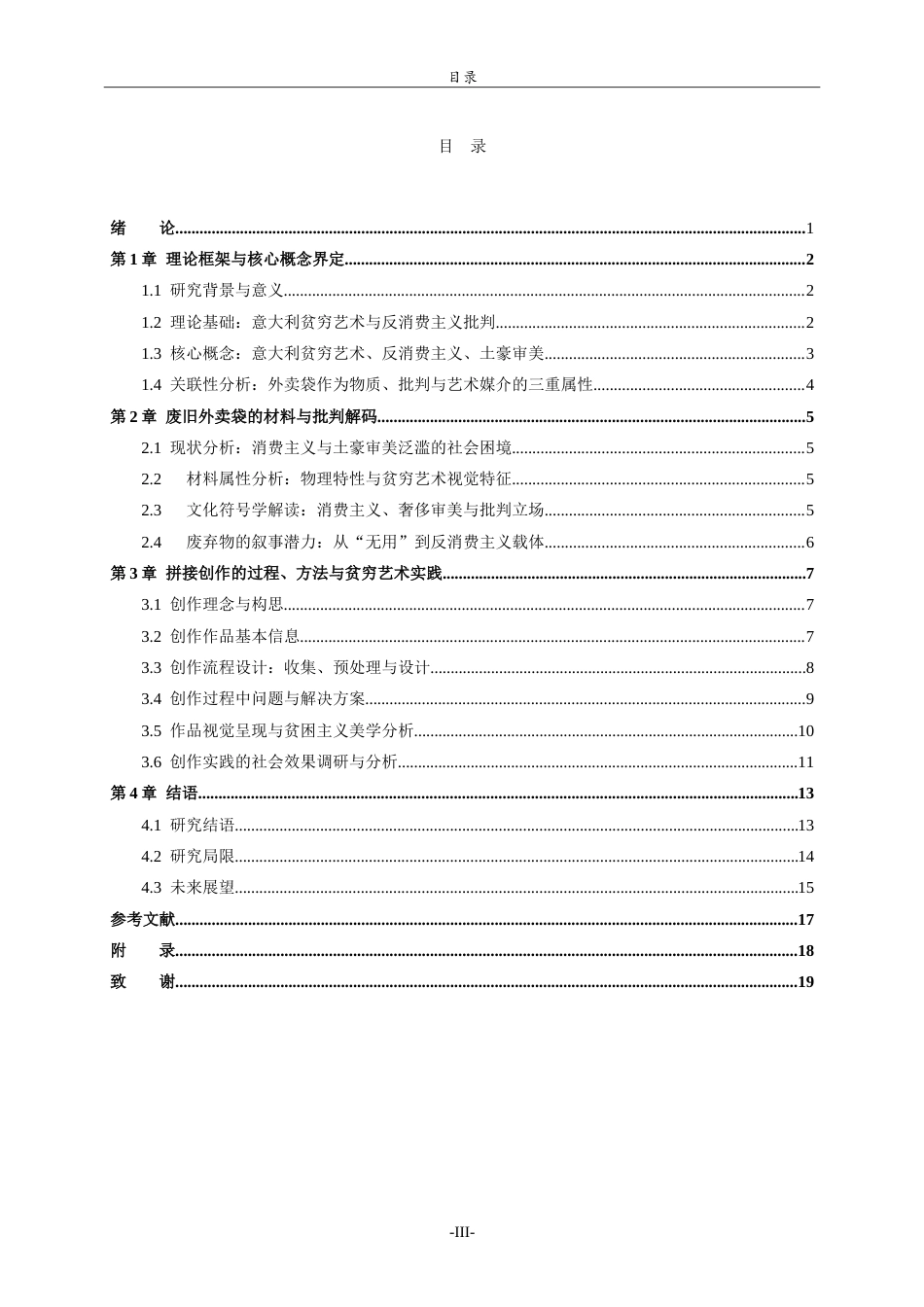 目录

目 录

绪 论 1

第1章 理论框架与核心概念界定 2

1.1 研究背景与意义 2

1.2 理论基础：意大利贫穷艺术与反消费主义批判 2

1.3 核心概念：意大利贫穷艺术、反消费主义、土豪审美 3

1.4 关联性分析：外卖袋作为物质、批判与艺术媒介的三重属性 4

第2章 废旧外卖袋的材料与批判解码 5

2.1 现状分析：消费主义与土豪审美泛滥的社会困境 5

2.2 材料属性分析：物理特性与贫穷艺术视觉特征 5

2.3 文化符号学解读：消费主义、奢侈审美与批判立场 5

2.4 废弃物的叙事潜力：从“无用”到反消费主义载体 6

第3章 拼接创作的过程、方法与贫穷艺术实践 7

3.1 创作理念与构思 7

3.2 创作作品基本信息 7

3.3 创作流程设计：收集、预处理与设计 8

3.4 创作过程中问题与解决方案 9

3.5 作品视觉呈现与贫困主义美学分析 10

3.6 创作实践的社会效果调研与分析 11

第4章 结语 13

4.1 研究结语 13

4.2 研究局限 14

4.3 未来展望 15

参考文献 17

附 录 18

致 谢 19

-III-